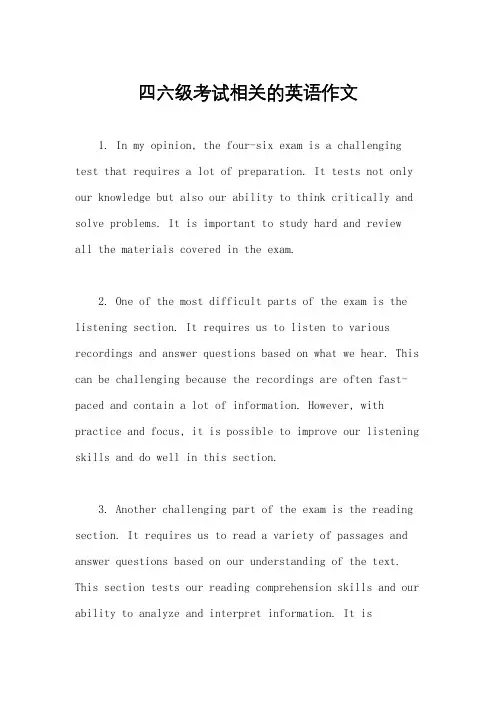 四六级考试相关的英语作文

1. In my opinion, the four-six exam is a challenging test that requires a lot of preparation. It tests not only our knowledge but also our ability to think critically and solve problems. It is important to study hard and review all the materials covered in the exam.

2. One of the most difficult parts of the exam is the listening section. It requires us to listen to various recordings and answer questions based on what we hear. This can be challenging because the recordings are often fast-paced and contain a lot of information. However, with practice and focus, it is possible to improve our listening skills and do well in this section.

3. Another challenging part of the exam is the reading section. It requires us to read a variety of passages and answer questions based on our understanding of the text. This section tests our reading comprehension skills and our ability to analyze and interpret information. It is